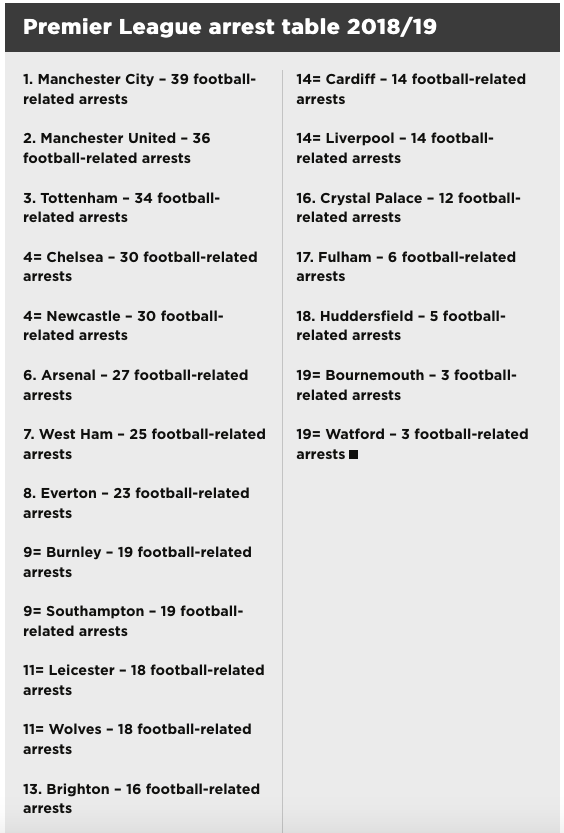 Premier League arrest table 2018/19

1. Manchester City – 39 football-related arrests

2. Manchester United – 36 football-related arrests

3. Tottenham – 34 football-related arrests

4= Chelsea – 30 football-related arrests

4= Newcastle – 30 football-related arrests

6. Arsenal – 27 football-related arrests

7. West Ham – 25 football-related arrests

8. Everton – 23 football-related arrests

9= Burnley – 19 football-related arrests

9= Southampton – 19 football-related arrests

11= Leicester – 18 football-related arrests

11= Wolves – 18 football-related arrests

13. Brighton – 16 football-related arrests

14= Cardiff – 14 football-related arrests

14= Liverpool – 14 football-related arrests

16. Crystal Palace – 12 football-related arrests

17. Fulham – 6 football-related arrests

18. Huddersfield – 5 football-related arrests

19= Bournemouth – 3 football-related arrests

19= Watford – 3 football-related arrests ■